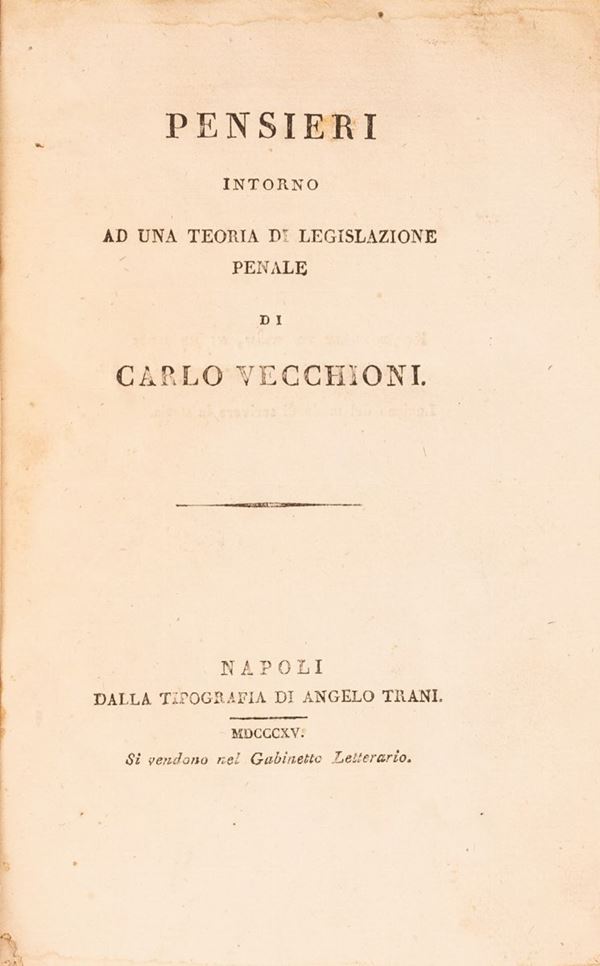 PENSIERI

INTORNO

AD UNA TEORIA DI LEGISLAZIONE PENALE

DI

CARLO VECCHIONI.

NAPOLI
DALLA TIPOGRAFIA DI ANGELO TRANI.

MDCCCXV.
Si vendono nel Gabinetto Letterario.